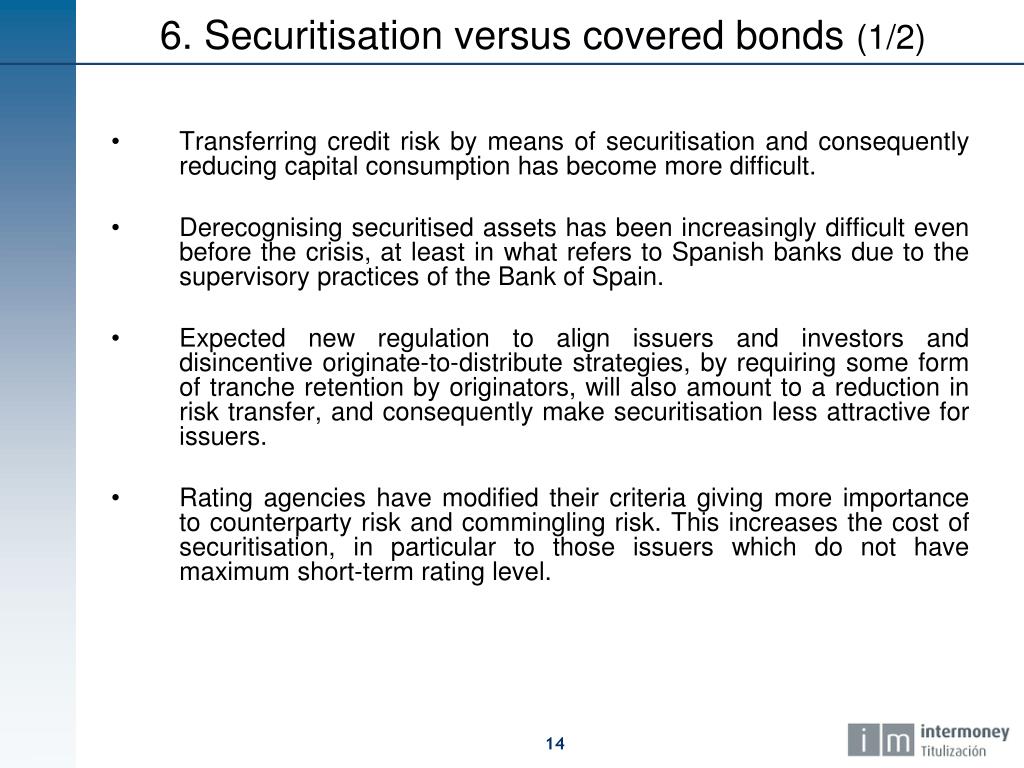 6. Securitisation versus covered bonds (1/2)

• Transferring credit risk by means of securitisation and consequently reducing capital consumption has become more difficult.

• Derecognising securitised assets has been increasingly difficult even before the crisis, at least in what refers to Spanish banks due to the supervisory practices of the Bank of Spain.

• Expected new regulation to align issuers and investors and disincentive originate-to-distribute strategies, by requiring some form of tranche retention by originators, will also amount to a reduction in risk transfer, and consequently make securitisation less attractive for issuers.

• Rating agencies have modified their criteria giving more importance to counterparty risk and commingling risk. This increases the cost of securitisation, in particular to those issuers which do not have maximum short-term rating level.

14

i m intermoney Titulización